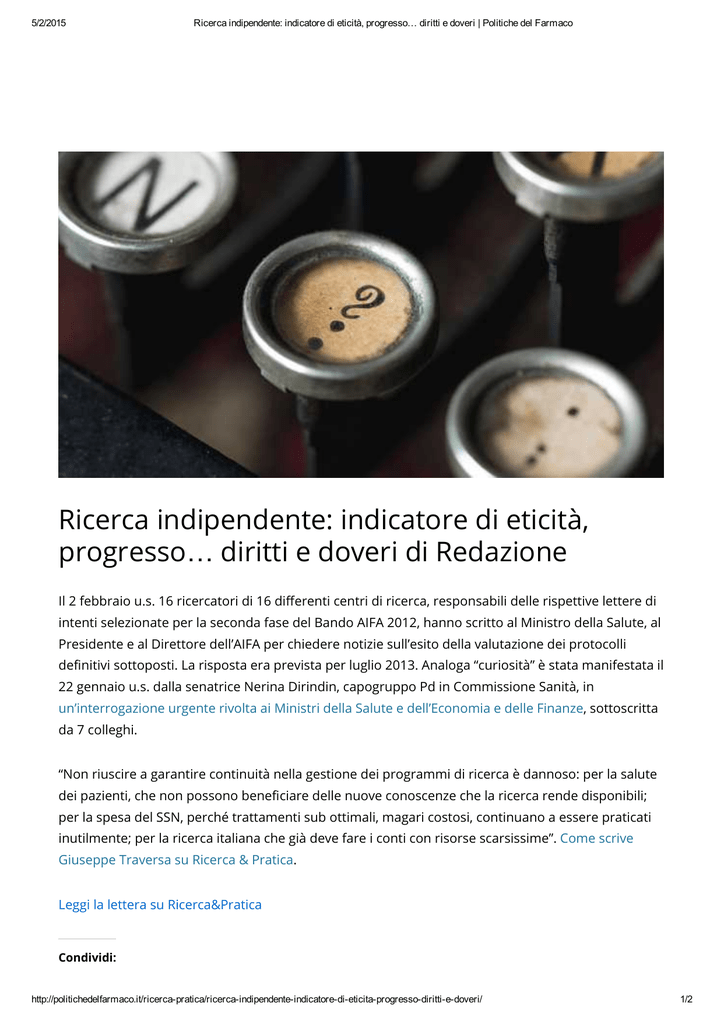 5/2/2015 Ricerca indipendente: indicatore di eticità, progresso… diritti e doveri | Politiche del Farmaco

Ricerca indipendente: indicatore di eticità, progresso… diritti e doveri di Redazione

Il 2 febbraio u.s. 16 ricercatori di 16 differenti centri di ricerca, responsabili delle rispettive lettere di intenti selezionate per la seconda fase del Bando AIFA 2012, hanno scritto al Ministro della Salute, al Presidente e al Direttore dell'AIFA per chiedere notizie sull'esito della valutazione dei protocolli definitivi sottoposti. La risposta era prevista per luglio 2013. Analoga "curiosità" è stata manifestata il 22 gennaio u.s. dalla senatrice Nerina Dirindin, capogruppo Pd in Commissione Sanità, in un'interrogazione urgente rivolta ai Ministri della Salute e dell'Economia e delle Finanze, sottoscritta da 7 colleghi.

"Non riuscire a garantire continuità nella gestione dei programmi di ricerca è dannoso: per la salute dei pazienti, che non possono beneficiare delle nuove conoscenze che la ricerca rende disponibili; per la spesa del SSN, perché trattamenti sub ottimali, magari costosi, continuano a essere praticati inutilmente; per la ricerca italiana che già deve fare i conti con risorse scarsissime". Come scrive Giuseppe Traversa su Ricerca & Pratica.

Leggi la lettera su Ricerca&Pratica

Condividi:

http://politichedelfarmaco.it/ricerca-pratica/ricerca-indipendente-indicatore-di-eticita-progresso-diritti-e-doveri/ 1/2